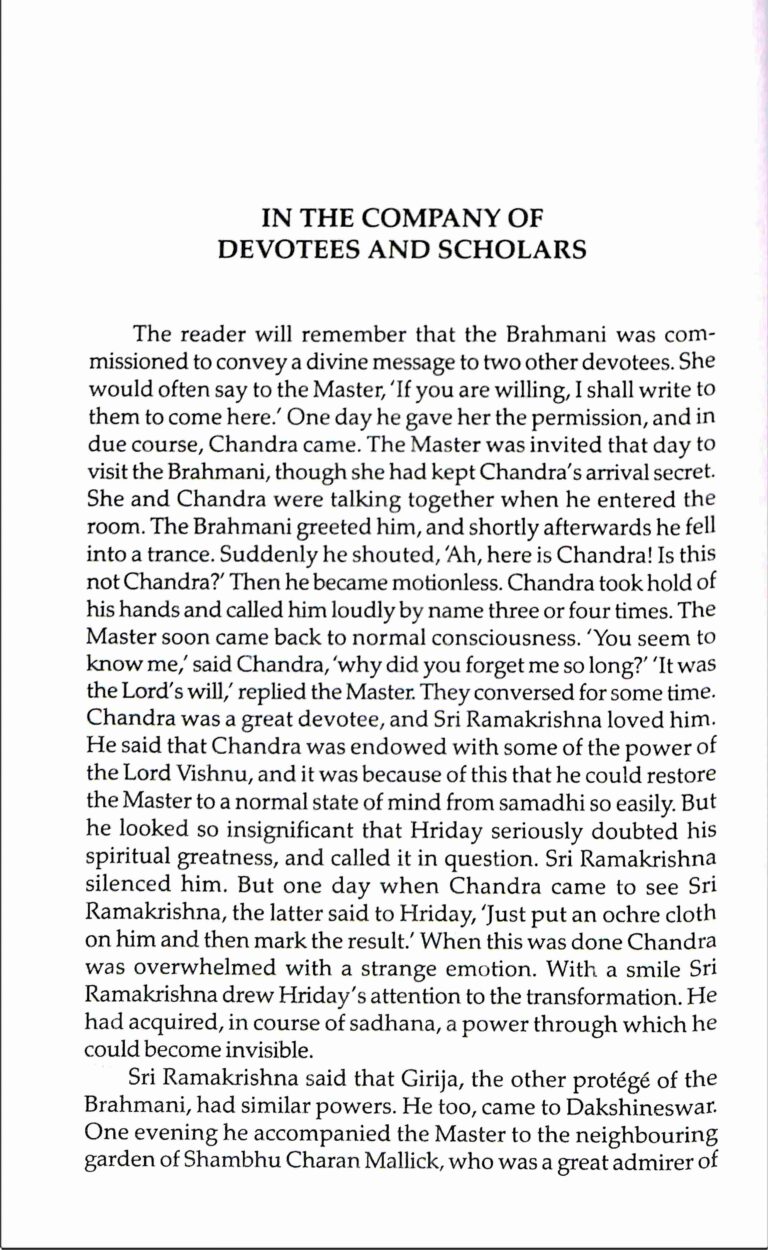 IN THE COMPANY OF
DEVOTEES AND SCHOLARS

The reader will remember that the Brahmani was commissioned to convey a divine message to two other devotees. She would often say to the Master, 'If you are willing, I shall write to them to come here.' One day he gave her the permission, and in due course, Chandra came. The Master was invited that day to visit the Brahmani, though she had kept Chandra's arrival secret. She and Chandra were talking together when he entered the room. The Brahmani greeted him, and shortly afterwards he fell into a trance. Suddenly he shouted, 'Ah, here is Chandra! Is this not Chandra?' Then he became motionless. Chandra took hold of his hands and called him loudly by name three or four times. The Master soon came back to normal consciousness. 'You seem to know me,' said Chandra, 'why did you forget me so long?' 'It was the Lord's will,' replied the Master. They conversed for some time. Chandra was a great devotee, and Sri Ramakrishna loved him. He said that Chandra was endowed with some of the power of the Lord Vishnu, and it was because of this that he could restore the Master to a normal state of mind from samadhi so easily. But he looked so insignificant that Hriday seriously doubted his spiritual greatness, and called it in question. Sri Ramakrishna silenced him. But one day when Chandra came to see Sri Ramakrishna, the latter said to Hriday, 'Just put an ochre cloth on him and then mark the result.' When this was done Chandra was overwhelmed with a strange emotion. With a smile Sri Ramakrishna drew Hriday's attention to the transformation. He had acquired, in course of sadhana, a power through which he could become invisible.

Sri Ramakrishna said that Girija, the other protégé of the Brahmani, had similar powers. He too, came to Dakshineswar. One evening he accompanied the Master to the neighbouring garden of Shambhu Charan Mallick, who was a great admirer of